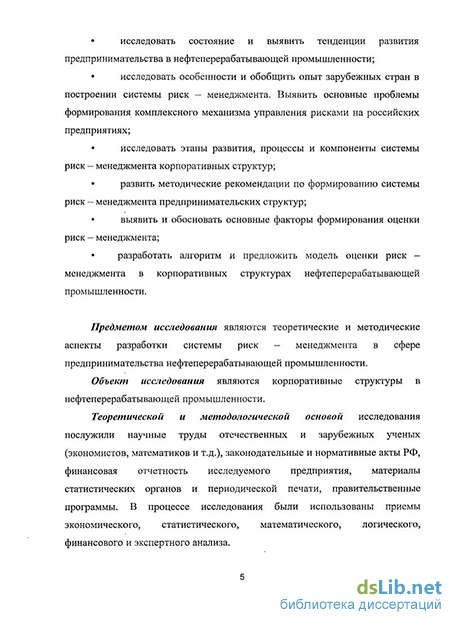 • исследовать состояние и выявить тенденции развития предпринимательства в нефтеперерабатывающей промышленности;

• исследовать особенности и обобщить опыт зарубежных стран в построении системы риск – менеджмента. Выявить основные проблемы формирования комплексного механизма управления рисками на российских предприятиях;

• исследовать этапы развития, процессы и компоненты системы риск – менеджмента корпоративных структур;

• развить методические рекомендации по формированию системы риск – менеджмента предпринимательских структур;

• выявить и обосновать основные факторы формирования оценки риск – менеджмента;

• разработать алгоритм и предложить модель оценки риск – менеджмента в корпоративных структурах нефтеперерабатывающей промышленности.

Предметом исследования являются теоретические и методические аспекты разработки системы риск – менеджмента в сфере предпринимательства нефтеперерабатывающей промышленности.

Объект исследования являются корпоративные структуры в нефтеперерабатывающей промышленности.

Теоретической и методологической основой исследования послужили научные труды отечественных и зарубежных ученых (экономистов, математиков и т.д.), законодательные и нормативные акты РФ, финансовая отчетность исследуемого предприятия, материалы статистических органов и периодической печати, правительственные программы. В процессе исследования были использованы приемы экономического, статистического, математического, логического, финансового и экспертного анализа.

5

dsLib.net
библиотека диссертаций